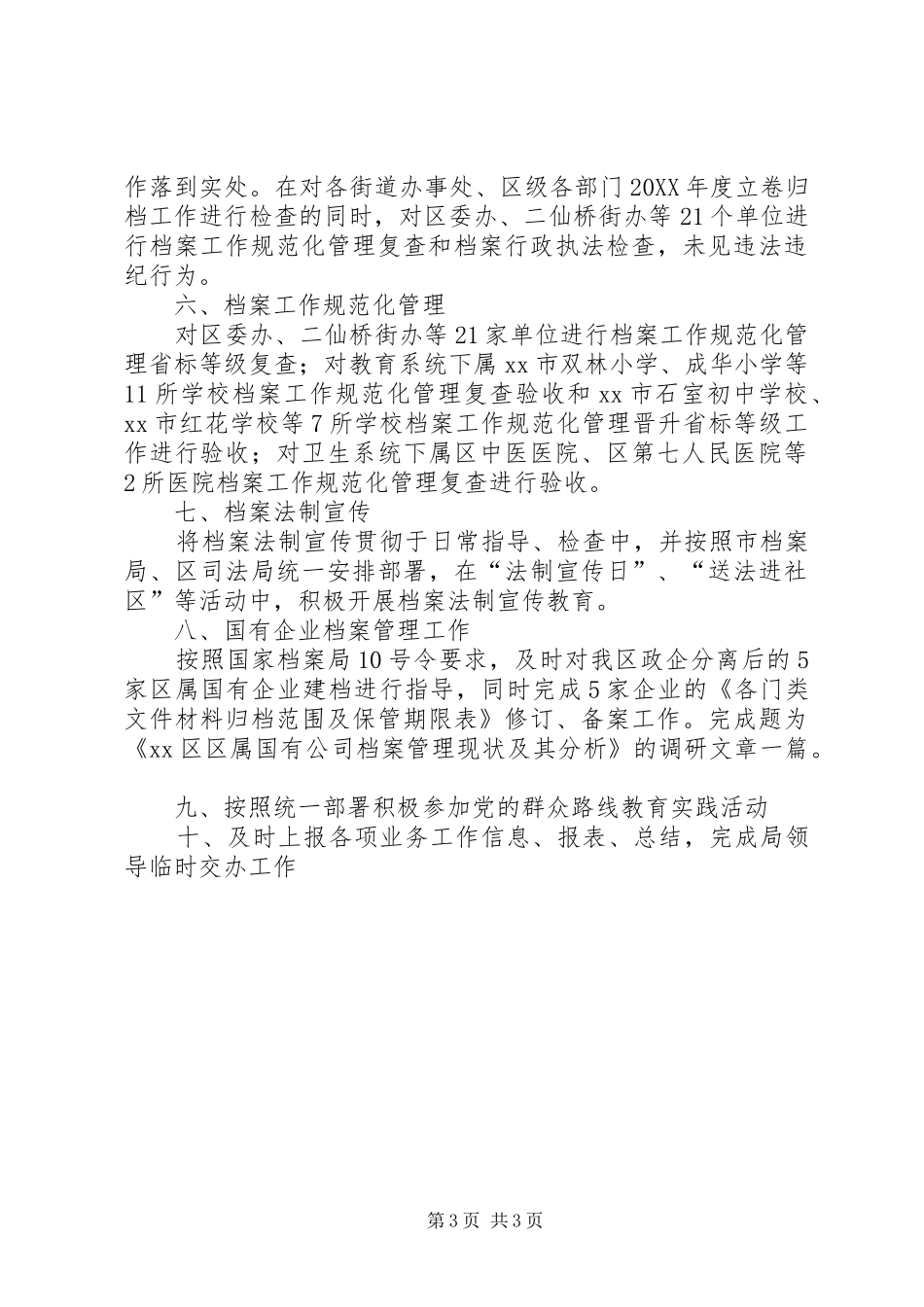 作落到实处。在对各街道办事处、区级各部门20XX年度立卷归档工作进行检查的同时，对区委办、二仙桥街办等21个单位进行档案工作规范化管理复查和档案行政执法检查，未见违法违纪行为。

六、档案工作规范化管理

对区委办、二仙桥街办等21家单位进行档案工作规范化管理省标等级复查；对教育系统下属xx市双林小学、成华小学等11所学校档案工作规范化管理复查验收和xx市石室初中学校、xx市红花学校等7所学校档案工作规范化管理晋升省标等级工作进行验收；对卫生系统下属区中医医院、区第七人民医院等2所医院档案工作规范化管理复查进行验收。

七、档案法制宣传

将档案法制宣传贯彻于日常指导、检查中，并按照市档案局、区司法局统一安排部署，在“法制宣传日”、“送法进社区”等活动中，积极开展档案法制宣传教育。

八、国有企业档案管理工作

按照国家档案局10号令要求，及时对我区政企分离后的5家区属国有企业建档进行指导，同时完成5家企业的《各门类文件材料归档范围及保管期限表》修订、备案工作。完成题为《xx区区属国有公司档案管理现状及其分析》的调研文章一篇。

九、按照统一部署积极参加党的群众路线教育实践活动

十、及时上报各项业务工作信息、报表、总结，完成局领导临时交办工作

第3页 共3页